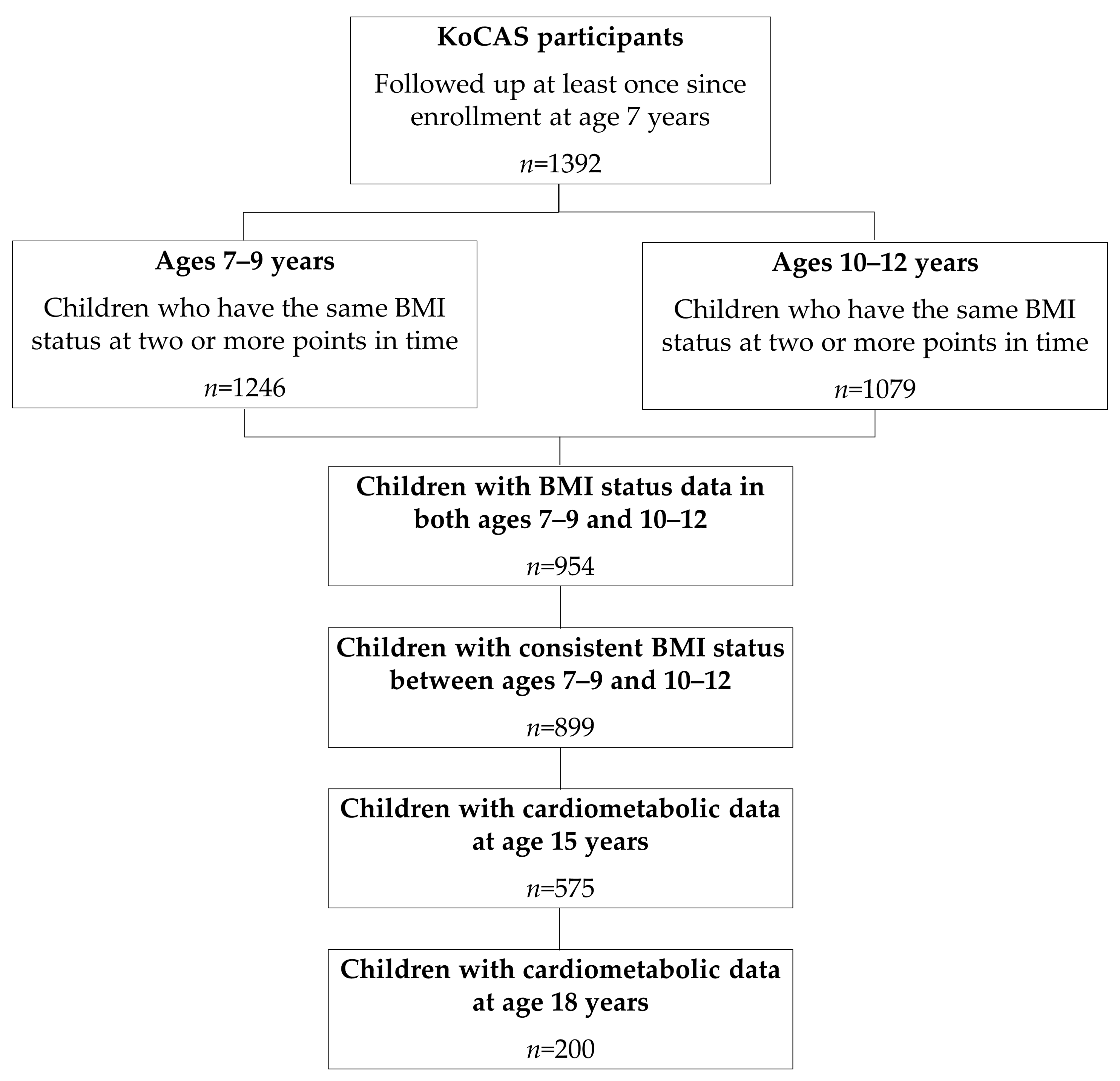 KoCAS participants

Followed up at least once since enrollment at age 7 years

$n$=1392

Ages 7–9 years

Children who have the same BMI status at two or more points in time

$n$=1246

Ages 10–12 years

Children who have the same BMI status at two or more points in time

$n$=1079

Children with BMI status data in both ages 7–9 and 10–12

$n$=954

Children with consistent BMI status between ages 7–9 and 10–12

$n$=899

Children with cardiometabolic data at age 15 years

$n$=575

Children with cardiometabolic data at age 18 years

$n$=200